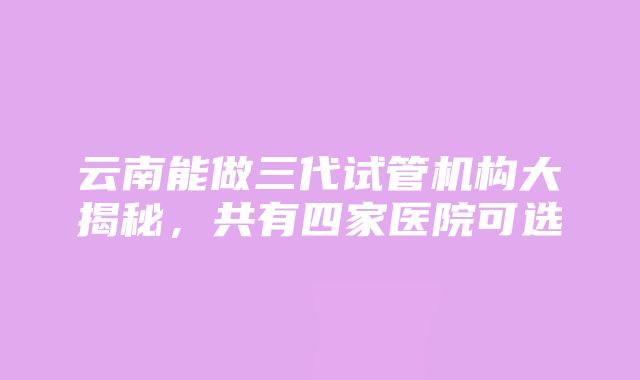 云南能做三代试管机构大揭秘，共有四家医院可选